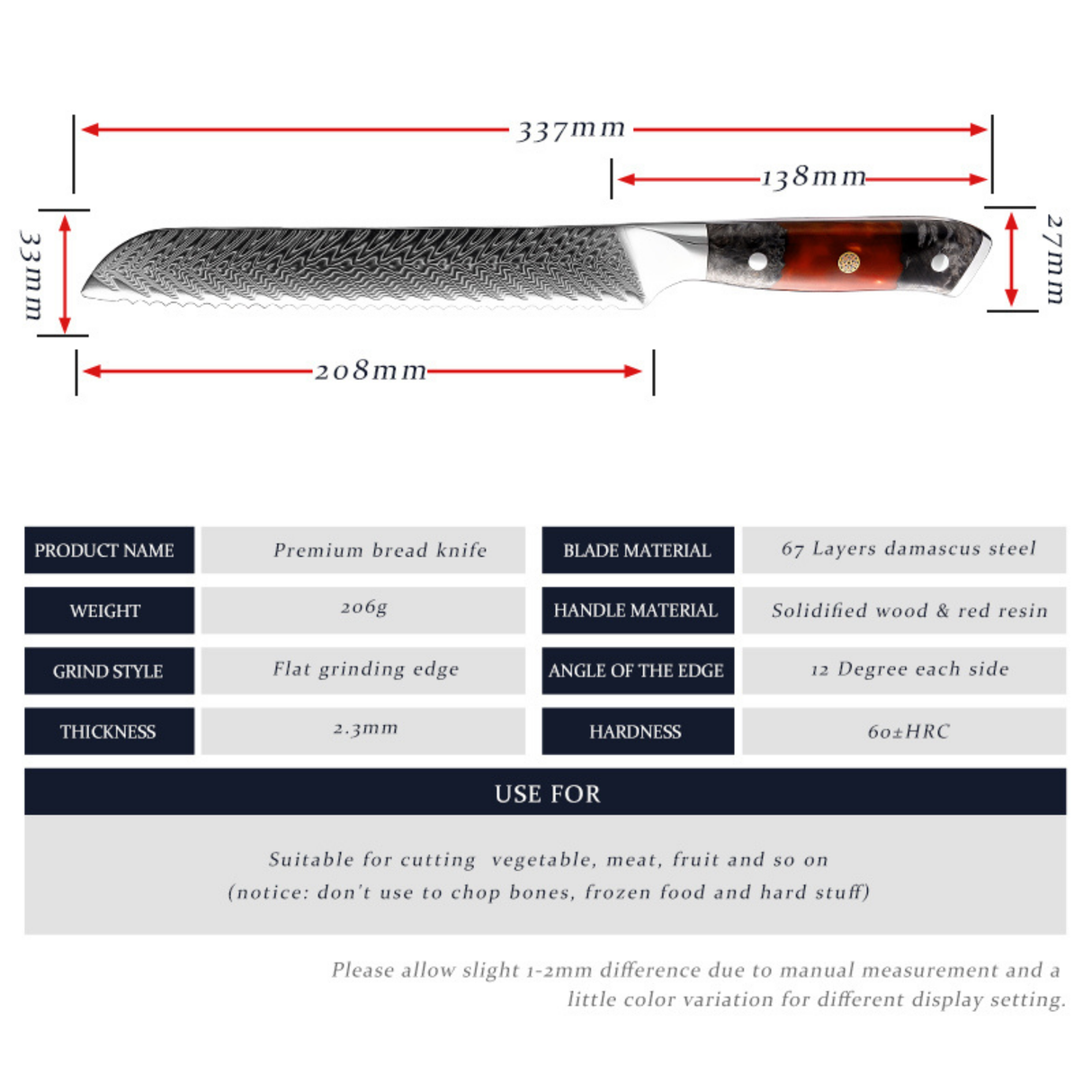 337mm

138mm

33mm

27mm

208mm

| PRODUCT NAME | Premium bread knife | BLADE MATERIAL | 67 Layers damascus steel |
|---|---|---|---|
| WEIGHT | 206g | HANDLE MATERIAL | Solidified wood & red resin |
| GRIND STYLE | Flat grinding edge | ANGLE OF THE EDGE | 12 Degree each side |
| THICKNESS | 2.3mm | HARDNESS | 60±HRC |

USE FOR

Suitable for cutting vegetable, meat, fruit and so on
(notice: don't use to chop bones, frozen food and hard stuff)

Please allow slight 1-2mm difference due to manual measurement and a little color variation for different display setting.